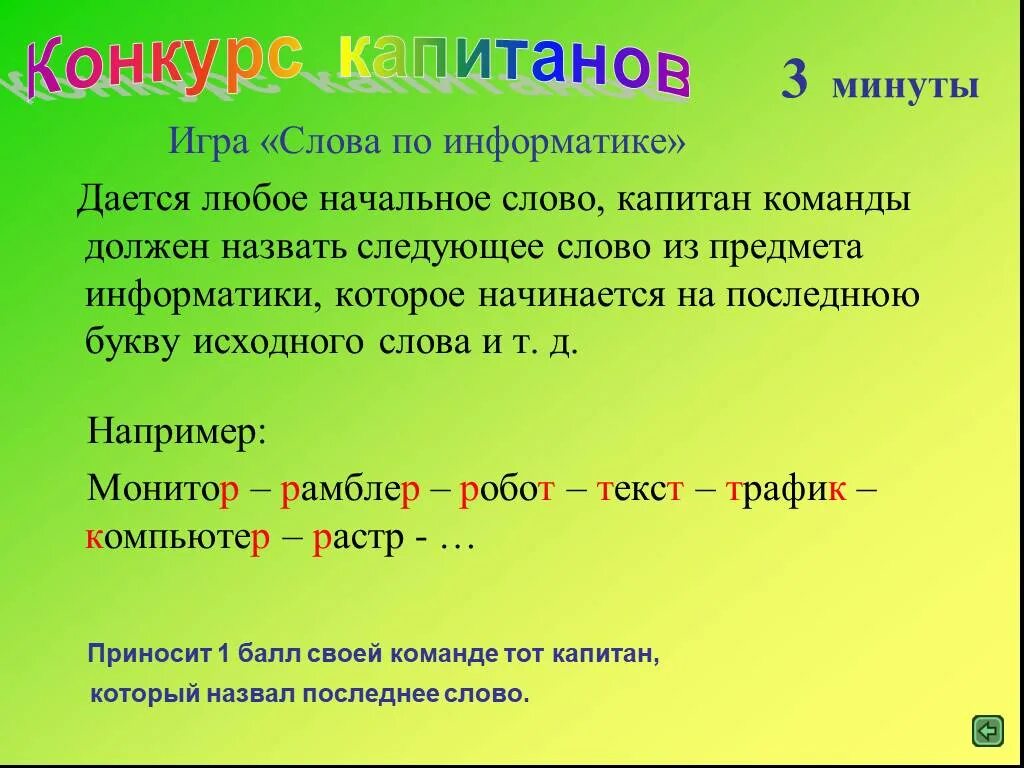 Конкурс капитанов

3 минуты

Игра «Слова по информатике»

Дается любое начальное слово, капитан команды должен назвать следующее слово из предмета информатики, которое начинается на последнюю букву исходного слова и т. д.

Например:

Монитор – рамблер – робот – текст – трафик – компьютер – растр - …

Приносит 1 балл своей команде тот капитан, который назвал последнее слово.